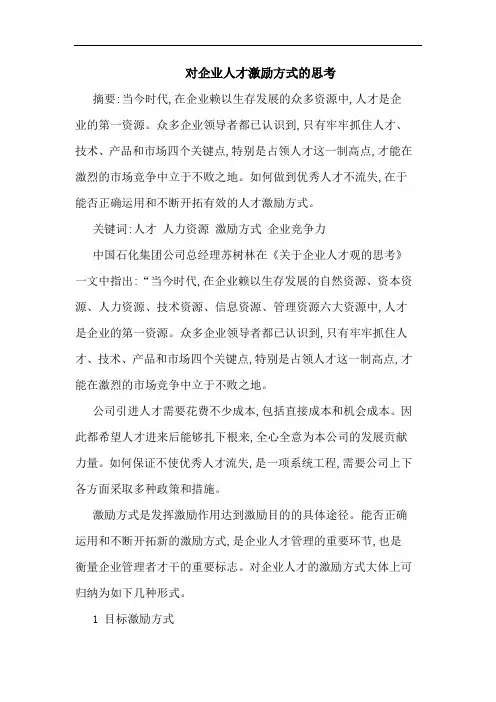 对企业人才激励方式的思考

摘要:当今时代,在企业赖以生存发展的众多资源中,人才是企业的第一资源。众多企业领导者都已认识到,只有牢牢抓住人才、技术、产品和市场四个关键点,特别是占领人才这一制高点,才能在激烈的市场竞争中立于不败之地。如何做到优秀人才不流失,在于能否正确运用和不断开拓有效的人才激励方式。

关键词:人才 人力资源 激励方式 企业竞争力

中国石化集团公司总经理苏树林在《关于企业人才观的思考》一文中指出:“当今时代,在企业赖以生存发展的自然资源、资本资源、人力资源、技术资源、信息资源、管理资源六大资源中,人才是企业的第一资源。众多企业领导者都已认识到,只有牢牢抓住人才、技术、产品和市场四个关键点,特别是占领人才这一制高点,才能在激烈的市场竞争中立于不败之地。

公司引进人才需要花费不少成本,包括直接成本和机会成本。因此都希望人才进来后能够扎下根来,全心全意为本公司的发展贡献力量。如何保证不使优秀人才流失,是一项系统工程,需要公司上下各方面采取多种政策和措施。

激励方式是发挥激励作用达到激励目的的具体途径。能否正确运用和不断开拓新的激励方式,是企业人才管理的重要环节,也是衡量企业管理者才干的重要标志。对企业人才的激励方式大体上可归纳为如下几种形式。

1 目标激励方式